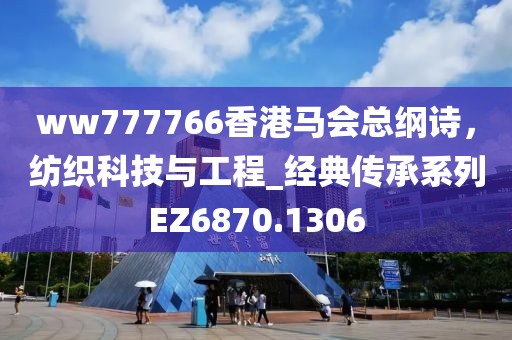 ww777766香港马会总纲诗，纺织科技与工程_经典传承系列EZ6870.1306

世界之窗